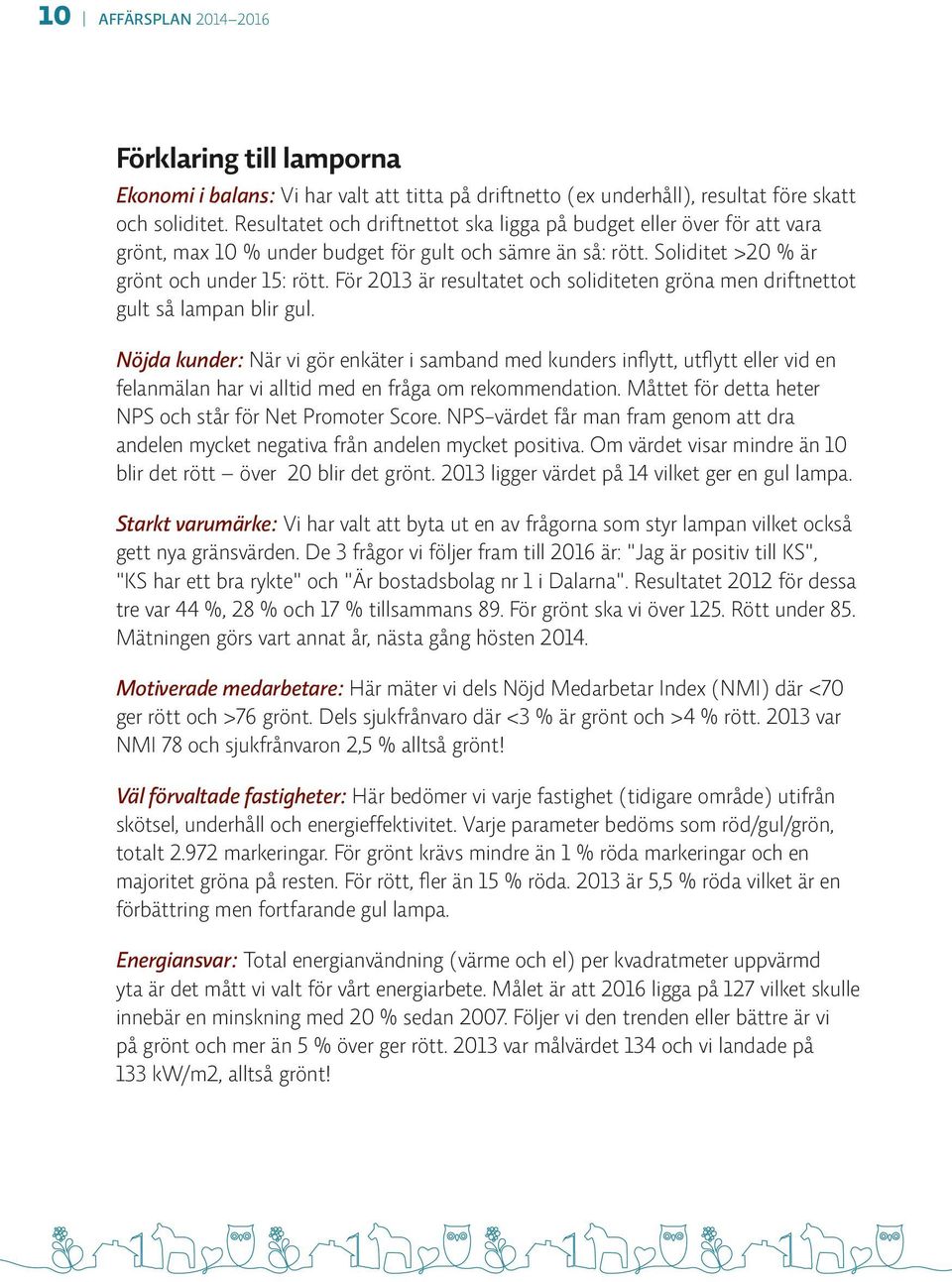 10 | AFFÄRSPLAN 2014–2016

Förklaring till lamporna

Ekonomi i balans: Vi har valt att titta på driftnetto (ex underhåll), resultat före skatt och soliditet. Resultatet och driftnettot ska ligga på budget eller över för att vara grönt, max 10 % under budget för gult och sämre än så: rött. Soliditet >20 % är grönt och under 15: rött. För 2013 är resultatet och soliditeten gröna men driftnettot gult så lampan blir gul.

Nöjda kunder: När vi gör enkäter i samband med kunders inflytt, utflytt eller vid en felanmälan har vi alltid med en fråga om rekommendation. Måttet för detta heter NPS och står för Net Promoter Score. NPS-värdet får man fram genom att dra andelen mycket negativa från andelen mycket positiva. Om värdet visar mindre än 10 blir det rött – över 20 blir det grönt. 2013 ligger värdet på 14 vilket ger en gul lampa.

Starkt varumärke: Vi har valt att byta ut en av frågorna som styr lampan vilket också gett nya gränsvärden. De 3 frågor vi följer fram till 2016 är: "Jag är positiv till KS", "KS har ett bra rykte" och "Är bostadsbolag nr 1 i Dalarna". Resultatet 2012 för dessa tre var 44 %, 28 % och 17 % tillsammans 89. För grönt ska vi över 125. Rött under 85. Mätningen görs vart annat år, nästa gång hösten 2014.

Motiverade medarbetare: Här mäter vi dels Nöjd Medarbetar Index (NMI) där <70 ger rött och >76 grönt. Dels sjukfrånvaro där <3 % är grönt och >4 % rött. 2013 var NMI 78 och sjukfrånvaron 2,5 % alltså grönt!

Väl förvaltade fastigheter: Här bedömer vi varje fastighet (tidigare område) utifrån skötsel, underhåll och energieffektivitet. Varje parameter bedöms som röd/gul/grön, totalt 2.972 markeringar. För grönt krävs mindre än 1 % röda markeringar och en majoritet gröna på resten. För rött, fler än 15 % röda. 2013 är 5,5 % röda vilket är en förbättring men fortfarande gul lampa.

Energiansvar: Total energianvändning (värme och el) per kvadratmeter uppvärmd yta är det mått vi valt för vårt energiarbete. Målet är att 2016 ligga på 127 vilket skulle innebär en minskning med 20 % sedan 2007. Följer vi den trenden eller bättre är vi på grönt och mer än 5 % över ger rött. 2013 var målvärdet 134 och vi landade på 133 kW/m2, alltså grönt!